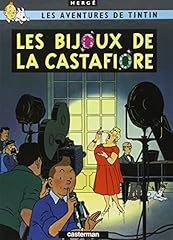 HERGÉ

LES AVENTURES DE TINTIN

LES BIJOUX DE LA CASTAFIORE

casterman